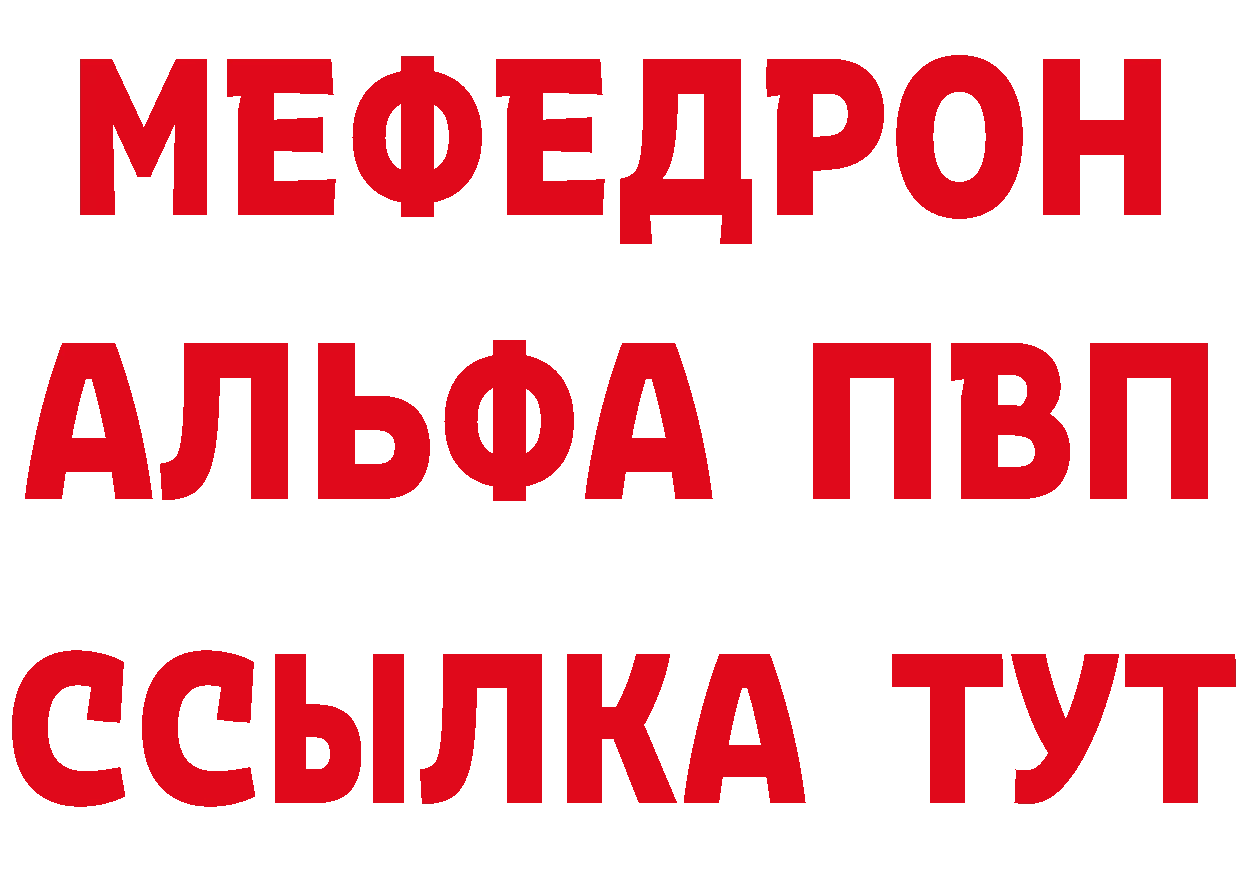 МЕФЕДРОН
АЛЬФА ПВП
ССЫЛКА ТУТ